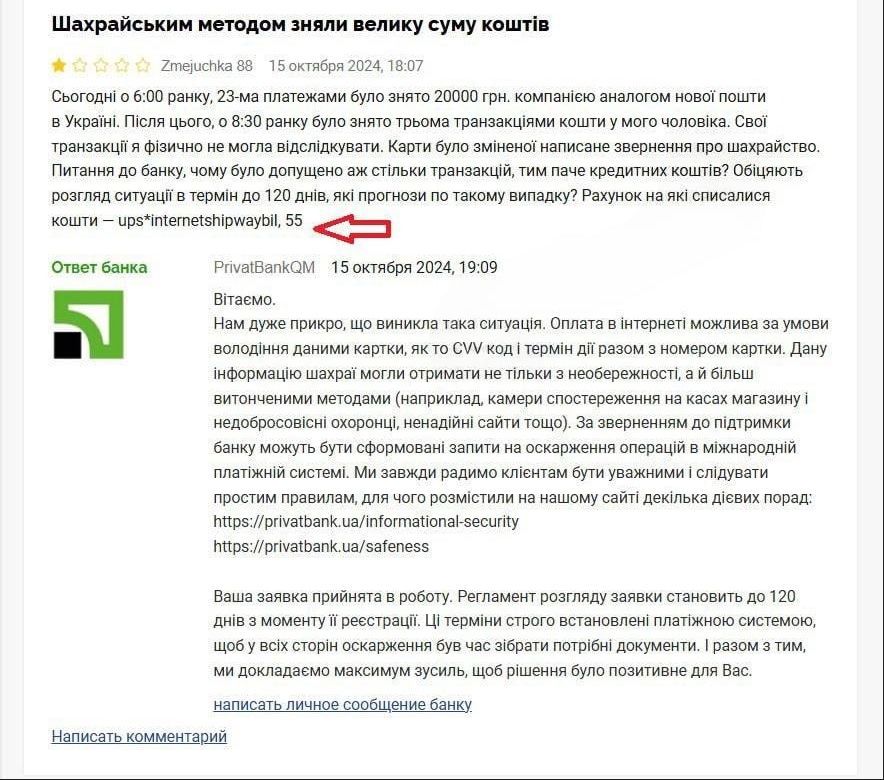 Шахрайським методом зняли велику суму коштів

Zmejuchka 88   15 октября 2024, 18:07

Сьогодні о 6:00 ранку, 23-ма платежами було знято 20000 грн. компанією аналогом нової пошти в Україні. Після цього, о 8:30 ранку було знято трьома транзакціями кошти у мого чоловіка. Свої транзакції я фізично не могла відслідкувати. Карти було зміненої написане звернення про шахрайство. Питання до банку, чому було допущено аж стільки транзакцій, тим паче кредитних коштів? Обіцяють розгляд ситуації в термін до 120 днів, які прогнози по такому випадку? Рахунок на які списалися кошти — ups*internetshipwaybil, 55

Ответ банка   PrivatBankQM   15 октября 2024, 19:09

Вітаємо.
Нам дуже прикро, що виникла така ситуація. Оплата в інтернеті можлива за умови володіння даними картки, як то CVV код і термін дії разом з номером картки. Дану інформацію шахраї могли отримати не тільки з необережності, а й більш витонченими методами (наприклад, камери спостереження на касах магазину і недобросовісні охоронці, ненадійні сайти тощо). За зверненням до підтримки банку можуть бути сформовані запити на оскарження операцій в міжнародній платіжній системі. Ми завжди радимо клієнтам бути уважними і слідувати простим правилам, для чого розмістили на нашому сайті декілька дієвих порад:
https://privatbank.ua/informational-security
https://privatbank.ua/safeness

Ваша заявка прийнята в роботу. Регламент розгляду заявки становить до 120 днів з моменту її реєстрації. Ці терміни строго встановлені платіжною системою, щоб у всіх сторін оскарження був час зібрати потрібні документи. І разом з тим, ми докладаємо максимум зусиль, щоб рішення було позитивне для Вас.

написать личное сообщение банку

Написать комментарий